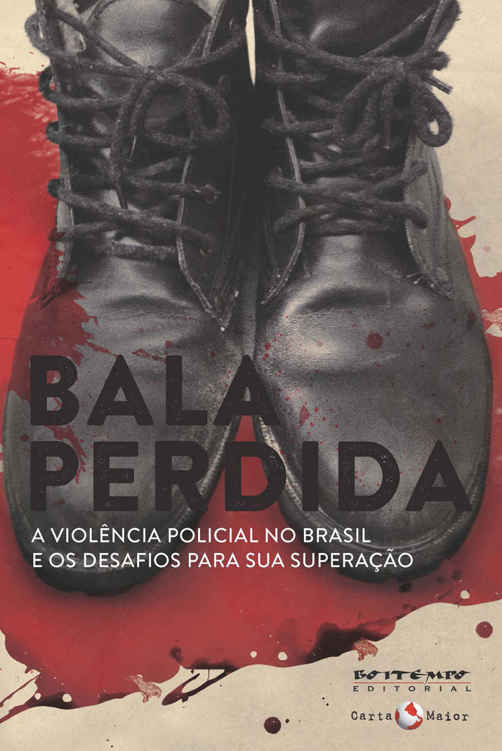 BALA PERDIDA

A VIOLÊNCIA POLICIAL NO BRASIL E OS DESAFIOS PARA SUA SUPERAÇÃO

BOITEMPO EDITORIAL

Carta Maior